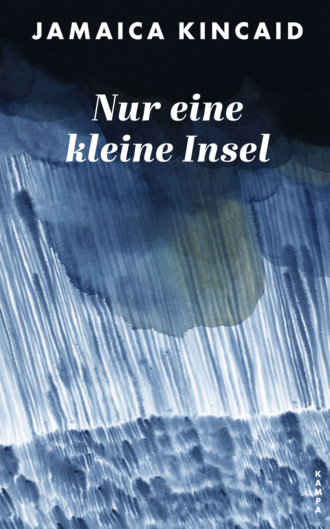 JAMAICA KINCAID

Nur eine kleine Insel

KAMPA